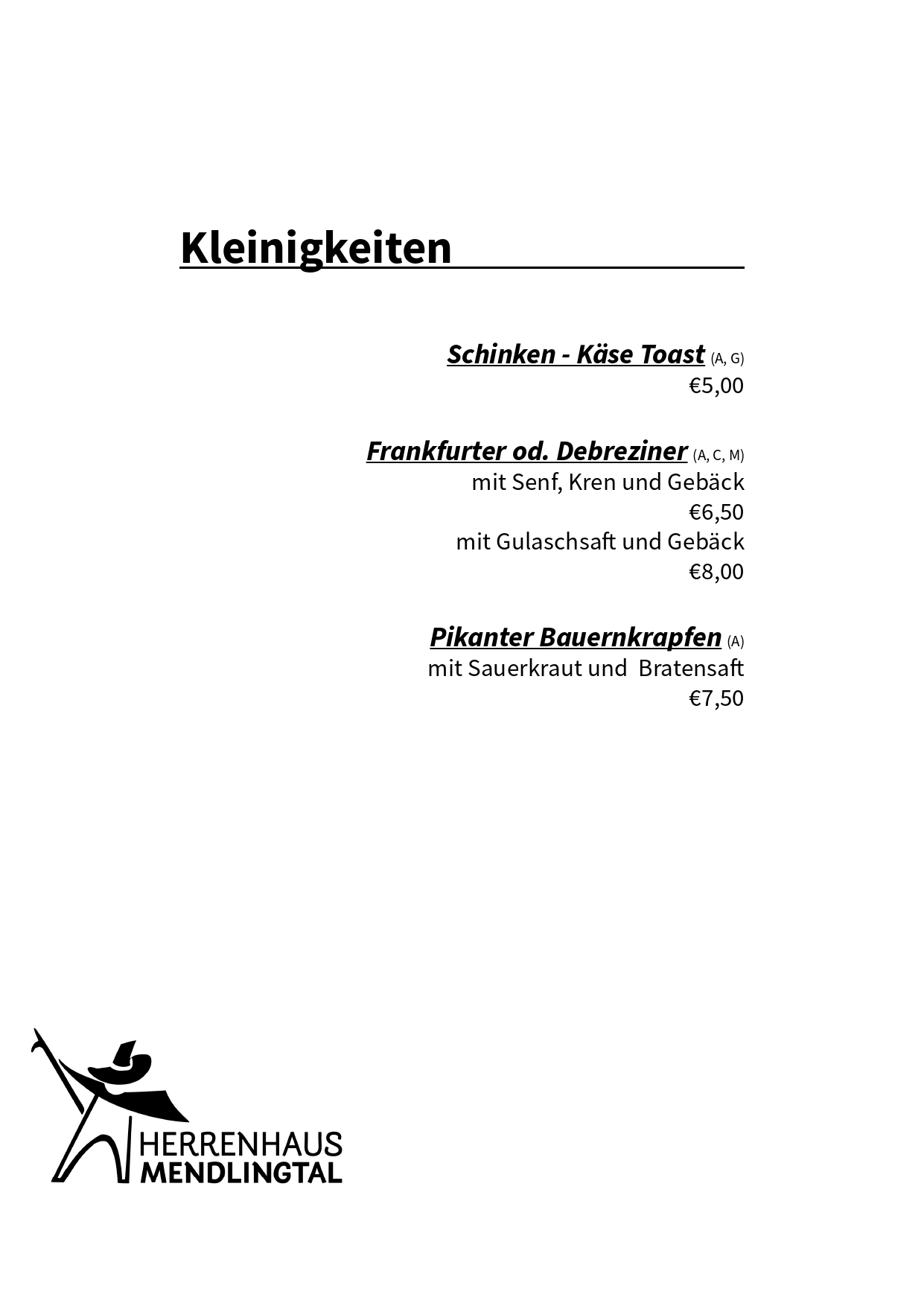 Kleinigkeiten

Schinken - Käse Toast (A, G)
€5,00

Frankfurter od. Debreziner (A, C, M)
mit Senf, Kren und Gebäck
€6,50
mit Gulaschsaft und Gebäck
€8,00

Pikanter Bauernkrapfen (A)
mit Sauerkraut und  Bratensaft
€7,50

HERRENHAUS
MENDLINGTAL